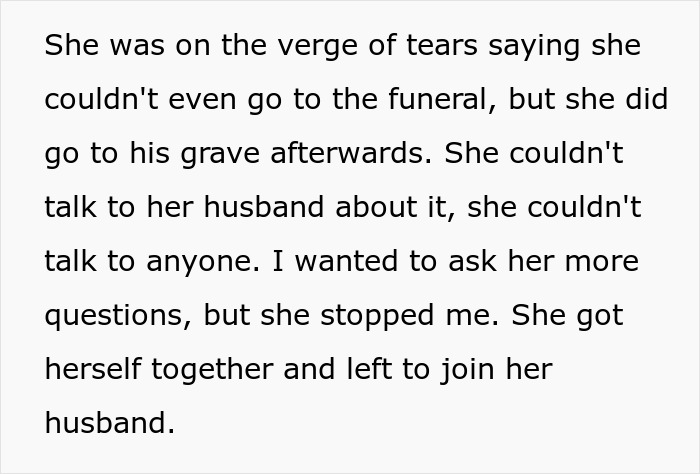 She was on the verge of tears saying she couldn't even go to the funeral, but she did go to his grave afterwards. She couldn't talk to her husband about it, she couldn't talk to anyone. I wanted to ask her more questions, but she stopped me. She got herself together and left to join her husband.